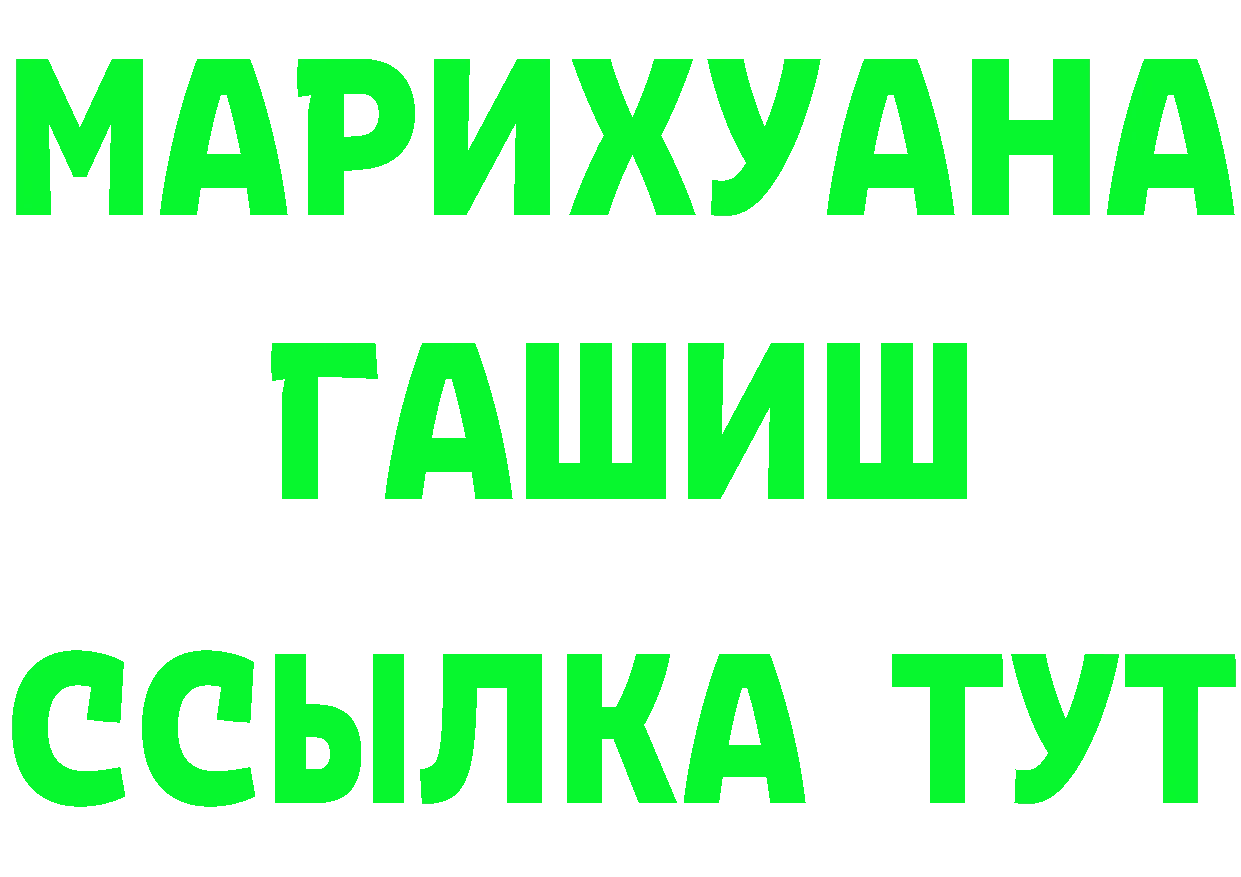 МАРИХУАНА
ГАШИШ
ССЫЛКА ТУТ